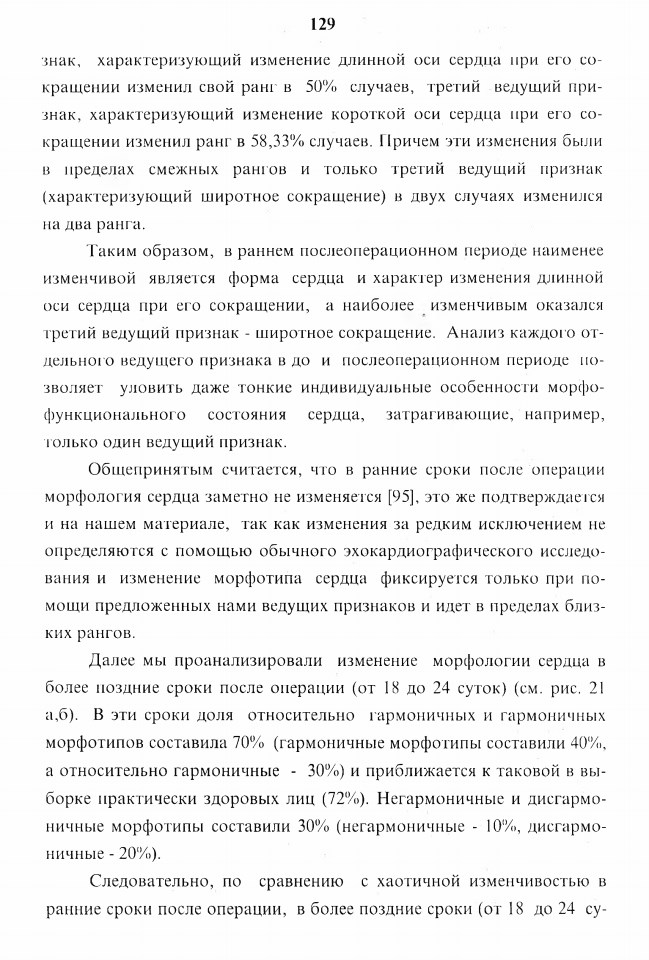 129

знак, характеризующий изменение длинной оси сердца при его сокращении изменил свой ранг в 50% случаев, третий ведущий признак, характеризующий изменение короткой оси сердца при его сокращении изменил ранг в 58,33% случаев. Причем эти изменения были в пределах смежных рангов и только третий ведущий признак (характеризующий широтное сокращение) в двух случаях изменился на два ранга.

Таким образом, в раннем послеоперационном периоде наименее изменчивой является форма сердца и характер изменения длинной оси сердца при его сокращении, а наиболее изменчивым оказался третий ведущий признак - широтное сокращение. Анализ каждого отдельного ведущего признака в до и послеоперационном периоде позволяет уловить даже тонкие индивидуальные особенности морфофункционального состояния сердца, затрагивающие, например, только один ведущий признак.

Общепринятым считается, что в ранние сроки после операции морфология сердца заметно не изменяется [95], это же подтверждается и на нашем материале, так как изменения за редким исключением не определяются с помощью обычного эхокардиографического исследования и изменение морфотипа сердца фиксируется только при помощи предложенных нами ведущих признаков и идет в пределах близких рангов.

Далее мы проанализировали изменение морфологии сердца в более поздние сроки после операции (от 18 до 24 суток) (см. рис. 21 а,б). В эти сроки доля относительно гармоничных и гармоничных морфотипов составила 70% (гармоничные морфотипы составили 40%, а относительно гармоничные - 30%) и приближается к таковой в выборке практически здоровых лиц (72%). Негармоничные и дисгармоничные морфотипы составили 30% (негармоничные - 10%, дисгармоничные - 20%).

Следовательно, по сравнению с хаотичной изменчивостью в ранние сроки после операции, в более поздние сроки (от 18 до 24 су-